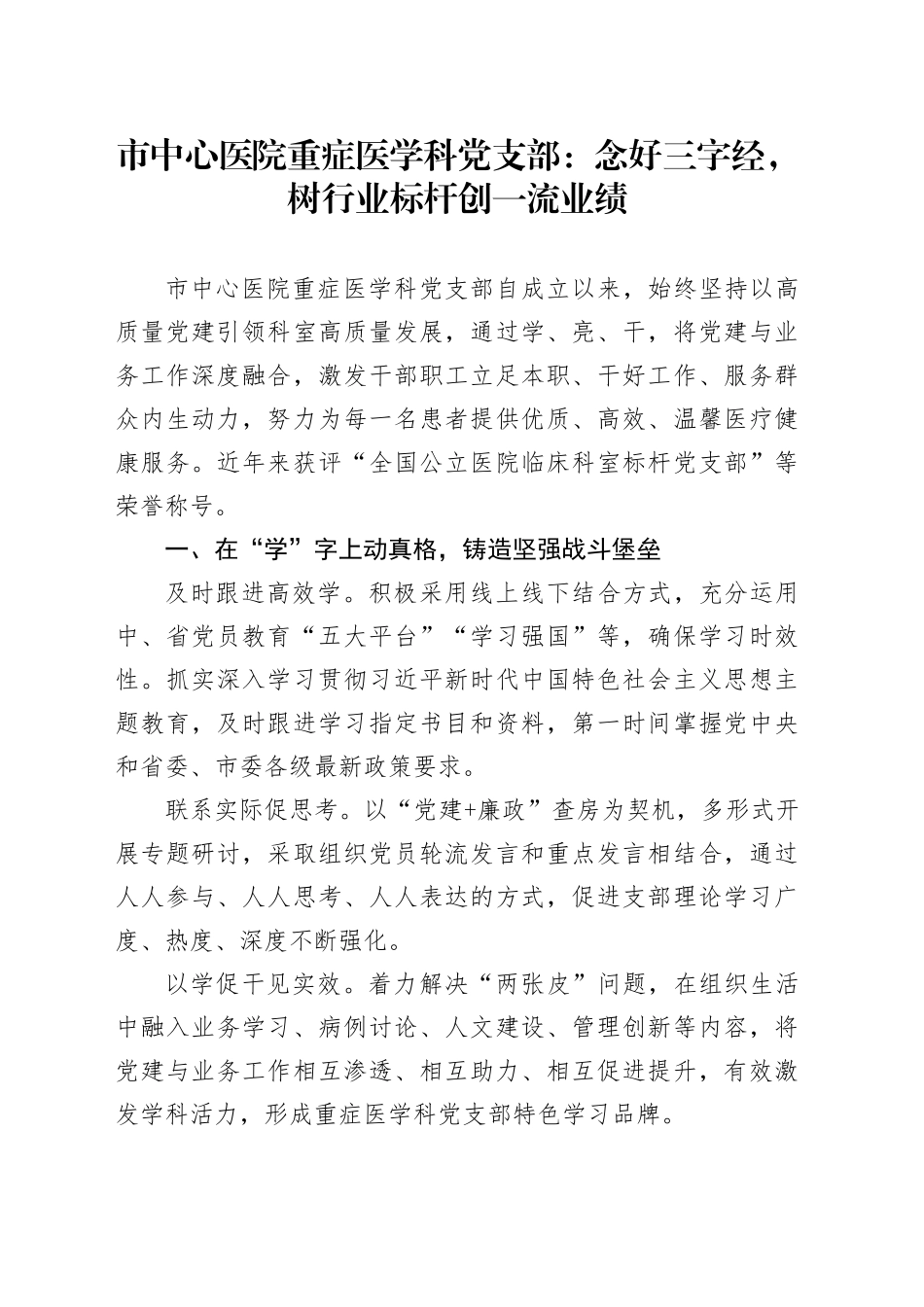 市中心医院重症医学科党支部：念好三字经，树行业标杆创一流业绩

市中心医院重症医学科党支部自成立以来，始终坚持以高质量党建引领科室高质量发展，通过学、亮、干，将党建与业务工作深度融合，激发干部职工立足本职、干好工作、服务群众内生动力，努力为每一名患者提供优质、高效、温馨医疗健康服务。近年来获评“全国公立医院临床科室标杆党支部”等荣誉称号。

一、在“学”字上动真格，铸造坚强战斗堡垒

及时跟进高效学。积极采用线上线下结合方式，充分运用中、省党员教育“五大平台”“学习强国”等，确保学习时效性。抓实深入学习贯彻习近平新时代中国特色社会主义思想主题教育，及时跟进学习指定书目和资料，第一时间掌握党中央和省委、市委各级最新政策要求。

联系实际促思考。以“党建+廉政”查房为契机，多形式开展专题研讨，采取组织党员轮流发言和重点发言相结合，通过人人参与、人人思考、人人表达的方式，促进支部理论学习广度、热度、深度不断强化。

以学促干见实效。着力解决“两张皮”问题，在组织生活中融入业务学习、病例讨论、人文建设、管理创新等内容，将党建与业务工作相互渗透、相互助力、相互促进提升，有效激发学科活力，形成重症医学科党支部特色学习品牌。